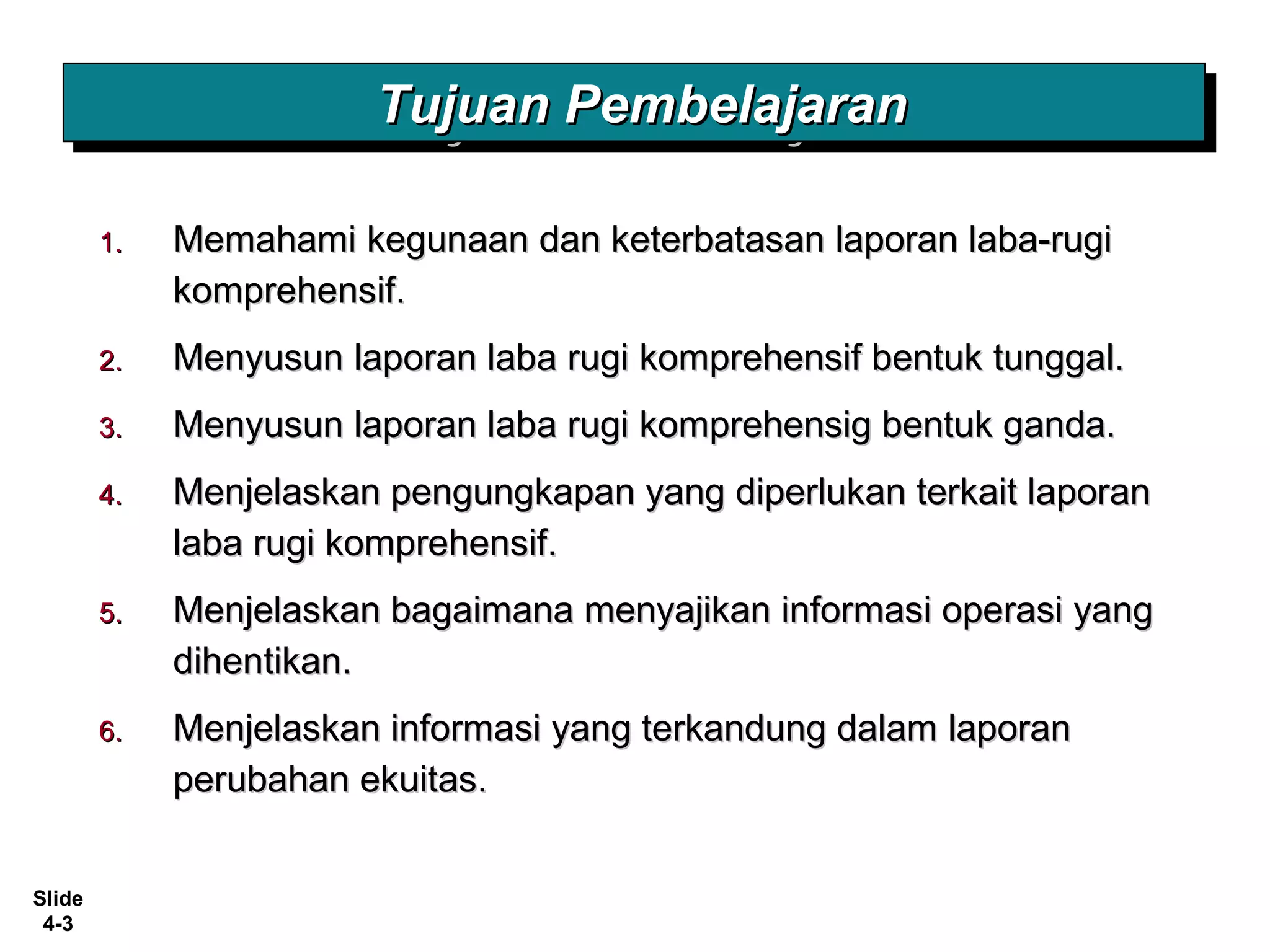 Tujuan Pembelajaran

1. Memahami kegunaan dan keterbatasan laporan laba-rugi komprehensif.

2. Menyusun laporan laba rugi komprehensif bentuk tunggal.

3. Menyusun laporan laba rugi komprehensig bentuk ganda.

4. Menjelaskan pengungkapan yang diperlukan terkait laporan laba rugi komprehensif.

5. Menjelaskan bagaimana menyajikan informasi operasi yang dihentikan.

6. Menjelaskan informasi yang terkandung dalam laporan perubahan ekuitas.

Slide 4-3